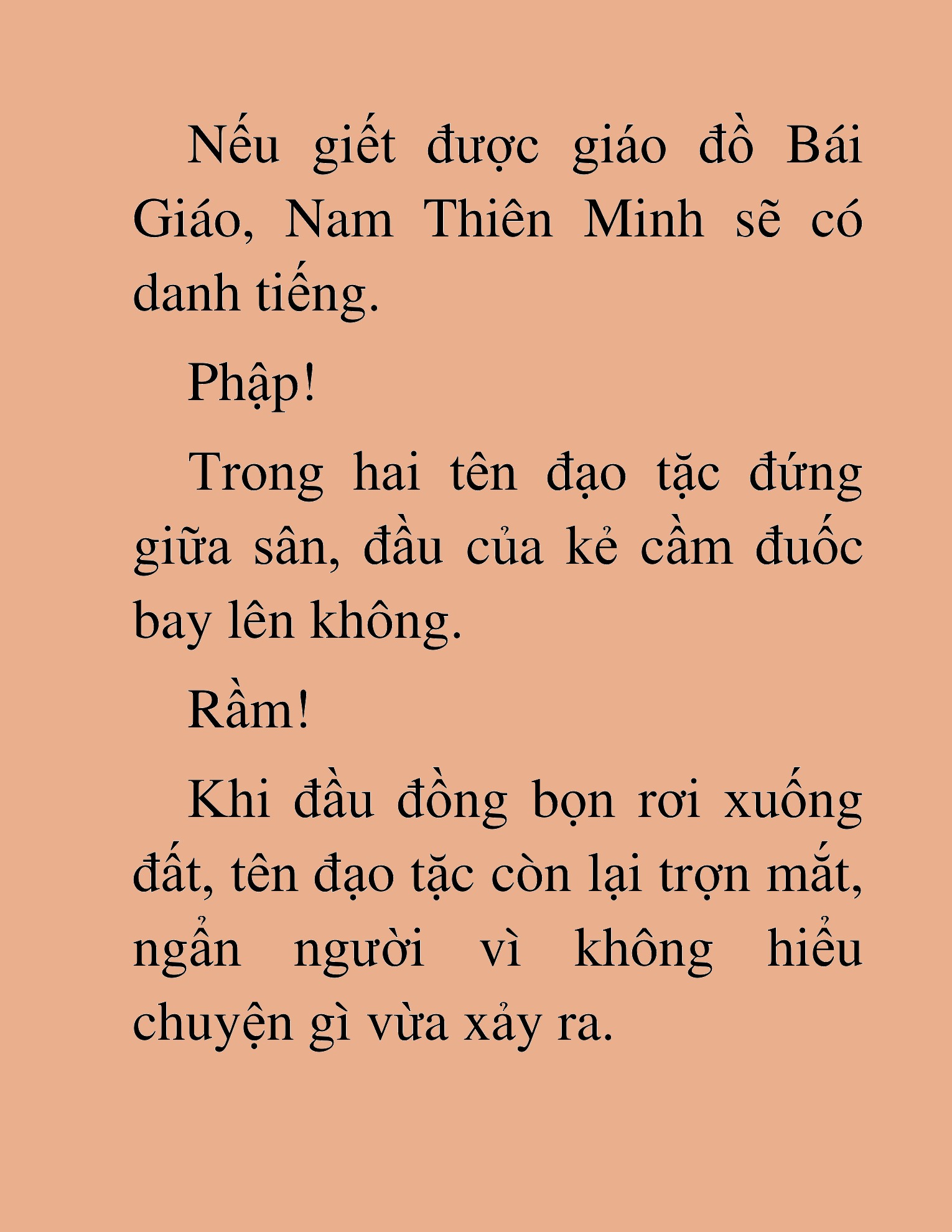 Nếu giết được giáo đồ Bái Giáo, Nam Thiên Minh sẽ có danh tiếng.

Phập!

Trong hai tên đạo tặc đứng giữa sân, đầu của kẻ cầm đuốc bay lên không.

Rầm!

Khi đầu đồng bọn rơi xuống đất, tên đạo tặc còn lại trợn mắt, ngẩn người vì không hiểu chuyện gì vừa xảy ra.